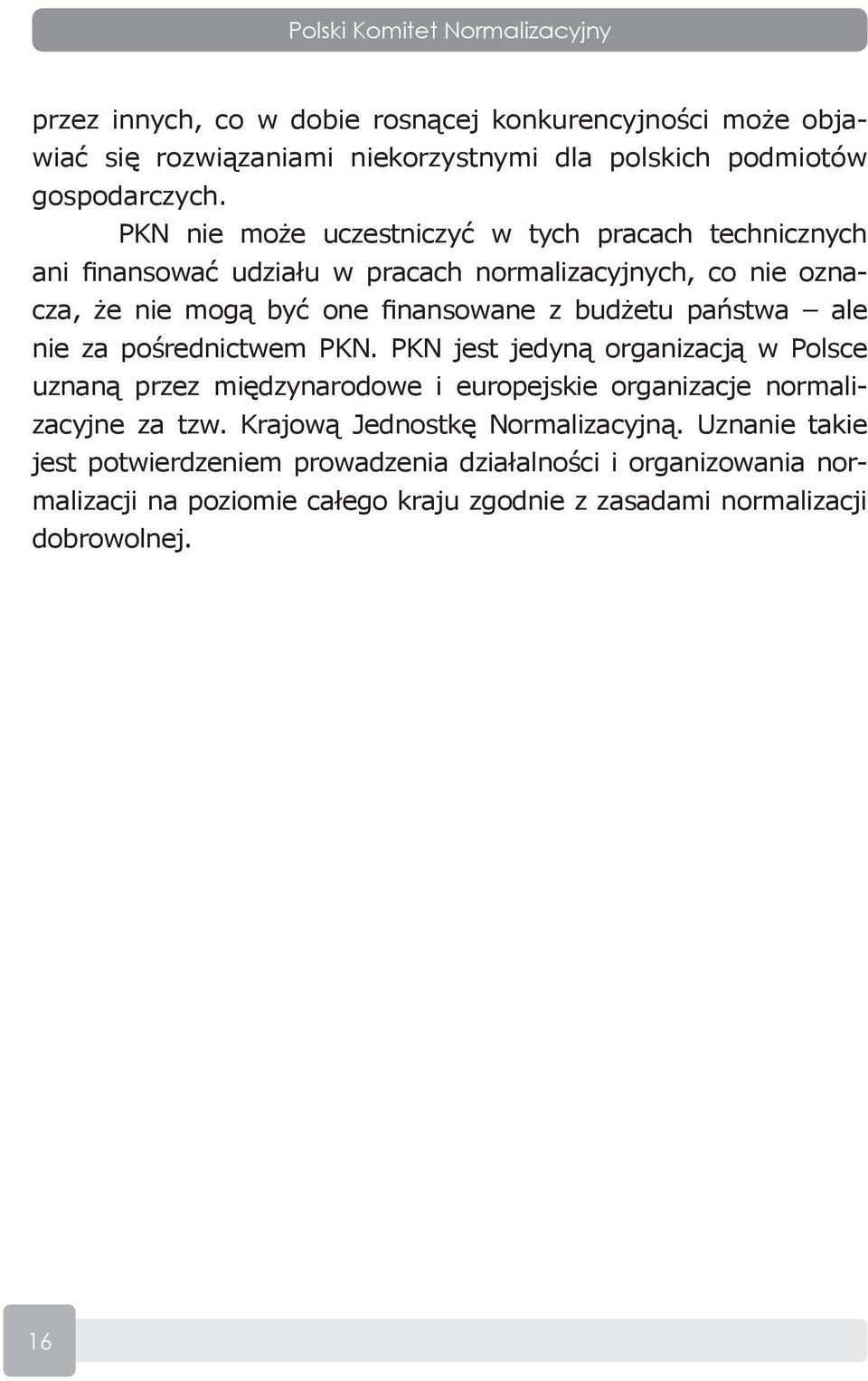 Polski Komitet Normalizacyjny

przez innych, co w dobie rosnącej konkurencyjności może objawiać się rozwiązaniami niekorzystnymi dla polskich podmiotów gospodarczych.

PKN nie może uczestniczyć w tych pracach technicznych ani finansować udziału w pracach normalizacyjnych, co nie oznacza, że nie mogą być one finansowane z budżetu państwa – ale nie za pośrednictwem PKN. PKN jest jedyną organizacją w Polsce uznaną przez międzynarodowe i europejskie organizacje normalizacyjne za tzw. Krajową Jednostkę Normalizacyjną. Uznanie takie jest potwierdzeniem prowadzenia działalności i organizowania normalizacji na poziomie całego kraju zgodnie z zasadami normalizacji dobrowolnej.

16